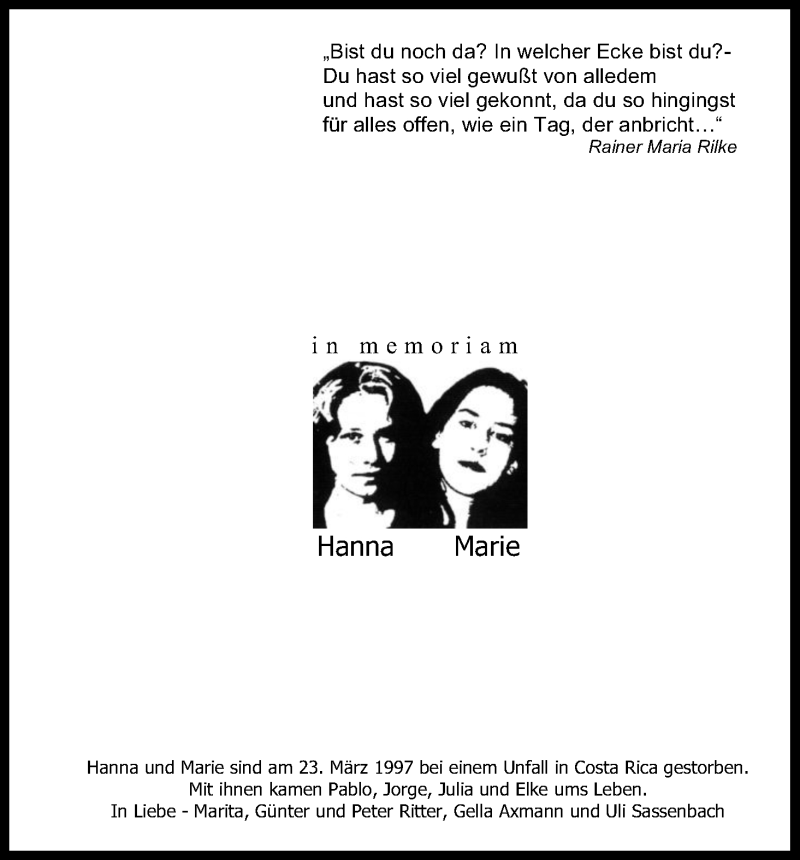 „Bist du noch da? In welcher Ecke bist du?-
Du hast so viel gewußt von alledem
und hast so viel gekonnt, da du so hingingst
für alles offen, wie ein Tag, der anbricht…“
Rainer Maria Rilke

in memoriam

Hanna Marie

Hanna und Marie sind am 23. März 1997 bei einem Unfall in Costa Rica gestorben.
Mit ihnen kamen Pablo, Jorge, Julia und Elke ums Leben.
In Liebe - Marita, Günter und Peter Ritter, Gella Axmann und Uli Sassenbach